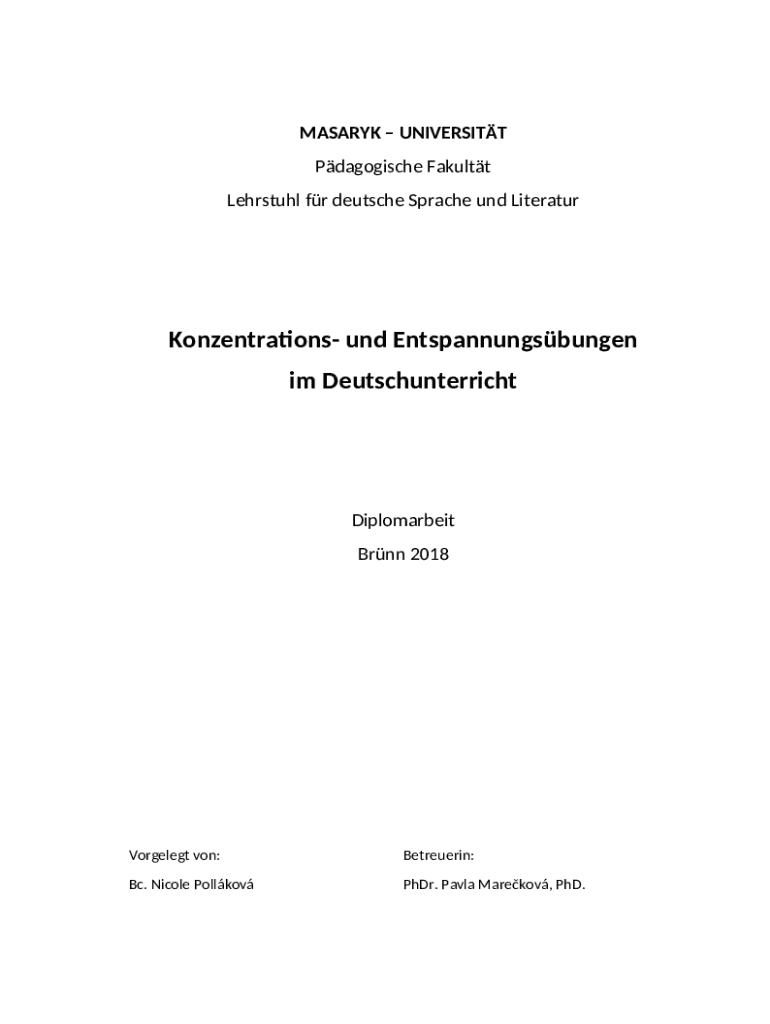 MASARYK – UNIVERSITÄT

Pädagogische Fakultät

Lehrstuhl für deutsche Sprache und Literatur

Konzentrations- und Entspannungsübungen im Deutschunterricht

Diplomarbeit

Brünn 2018

Vorgelegt von:

Bc. Nicole Polláková

Betreuerin:

PhDr. Pavla Marečková, PhD.